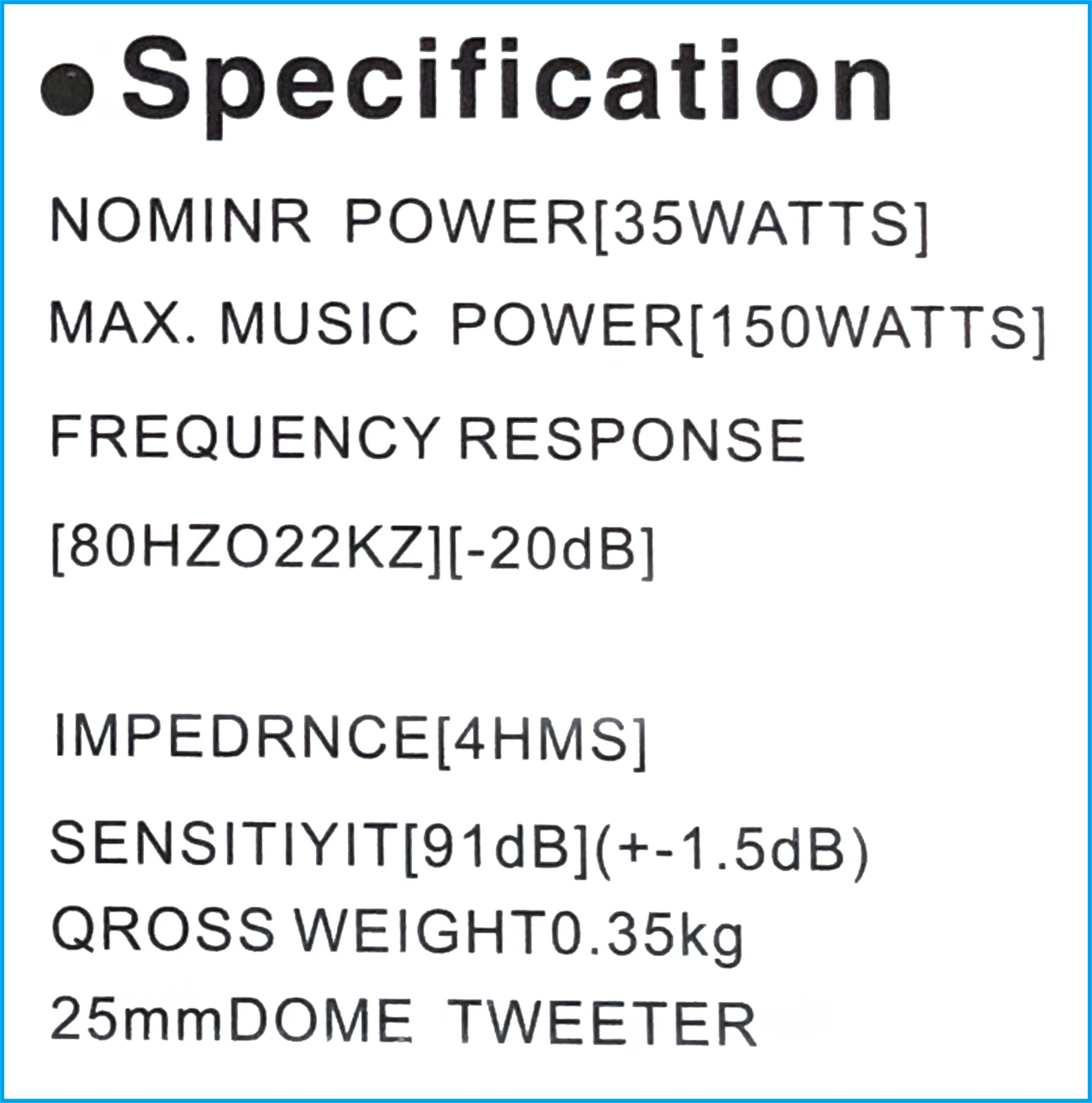 • Specification

NOMINR POWER[35WATTS]

MAX. MUSIC POWER[150WATTS]

FREQUENCY RESPONSE

[80HZO22KZ][-20dB]

IMPEDRNCE[4HMS]

SENSITIYIT[91dB](+-1.5dB)

QROSS WEIGHT0.35kg

25mmDOME TWEETER